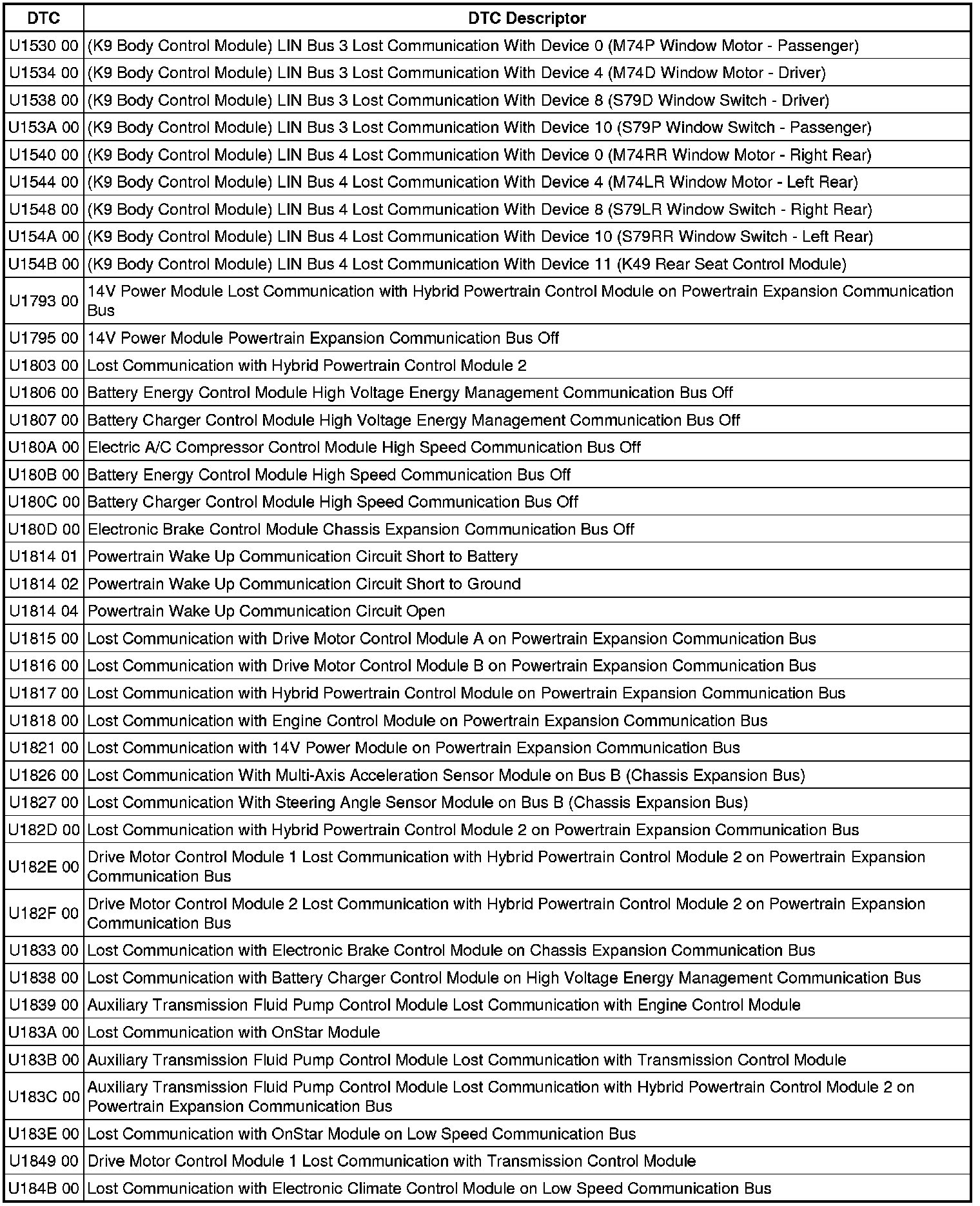 | DTC | DTC Descriptor |
|---|---|
| U1530 00 | (K9 Body Control Module) LIN Bus 3 Lost Communication With Device 0 (M74P Window Motor - Passenger) |
| U1534 00 | (K9 Body Control Module) LIN Bus 3 Lost Communication With Device 4 (M74D Window Motor - Driver) |
| U1538 00 | (K9 Body Control Module) LIN Bus 3 Lost Communication With Device 8 (S79D Window Switch - Driver) |
| U153A 00 | (K9 Body Control Module) LIN Bus 3 Lost Communication With Device 10 (S79P Window Switch - Passenger) |
| U1540 00 | (K9 Body Control Module) LIN Bus 4 Lost Communication With Device 0 (M74RR Window Motor - Right Rear) |
| U1544 00 | (K9 Body Control Module) LIN Bus 4 Lost Communication With Device 4 (M74LR Window Motor - Left Rear) |
| U1548 00 | (K9 Body Control Module) LIN Bus 4 Lost Communication With Device 8 (S79LR Window Switch - Right Rear) |
| U154A 00 | (K9 Body Control Module) LIN Bus 4 Lost Communication With Device 10 (S79RR Window Switch - Left Rear) |
| U154B 00 | (K9 Body Control Module) LIN Bus 4 Lost Communication With Device 11 (K49 Rear Seat Control Module) |
| U1793 00 | 14V Power Module Lost Communication with Hybrid Powertrain Control Module on Powertrain Expansion Communication Bus |
| U1795 00 | 14V Power Module Powertrain Expansion Communication Bus Off |
| U1803 00 | Lost Communication with Hybrid Powertrain Control Module 2 |
| U1806 00 | Battery Energy Control Module High Voltage Energy Management Communication Bus Off |
| U1807 00 | Battery Charger Control Module High Voltage Energy Management Communication Bus Off |
| U180A 00 | Electric A/C Compressor Control Module High Speed Communication Bus Off |
| U180B 00 | Battery Energy Control Module High Speed Communication Bus Off |
| U180C 00 | Battery Charger Control Module High Speed Communication Bus Off |
| U180D 00 | Electronic Brake Control Module Chassis Expansion Communication Bus Off |
| U1814 01 | Powertrain Wake Up Communication Circuit Short to Battery |
| U1814 02 | Powertrain Wake Up Communication Circuit Short to Ground |
| U1814 04 | Powertrain Wake Up Communication Circuit Open |
| U1815 00 | Lost Communication with Drive Motor Control Module A on Powertrain Expansion Communication Bus |
| U1816 00 | Lost Communication with Drive Motor Control Module B on Powertrain Expansion Communication Bus |
| U1817 00 | Lost Communication with Hybrid Powertrain Control Module on Powertrain Expansion Communication Bus |
| U1818 00 | Lost Communication with Engine Control Module on Powertrain Expansion Communication Bus |
| U1821 00 | Lost Communication with 14V Power Module on Powertrain Expansion Communication Bus |
| U1826 00 | Lost Communication With Multi-Axis Acceleration Sensor Module on Bus B (Chassis Expansion Bus) |
| U1827 00 | Lost Communication With Steering Angle Sensor Module on Bus B (Chassis Expansion Bus) |
| U182D 00 | Lost Communication with Hybrid Powertrain Control Module 2 on Powertrain Expansion Communication Bus |
| U182E 00 | Drive Motor Control Module 1 Lost Communication with Hybrid Powertrain Control Module 2 on Powertrain Expansion Communication Bus |
| U182F 00 | Drive Motor Control Module 2 Lost Communication with Hybrid Powertrain Control Module 2 on Powertrain Expansion Communication Bus |
| U1833 00 | Lost Communication with Electronic Brake Control Module on Chassis Expansion Communication Bus |
| U1838 00 | Lost Communication with Battery Charger Control Module on High Voltage Energy Management Communication Bus |
| U1839 00 | Auxiliary Transmission Fluid Pump Control Module Lost Communication with Engine Control Module |
| U183A 00 | Lost Communication with OnStar Module |
| U183B 00 | Auxiliary Transmission Fluid Pump Control Module Lost Communication with Transmission Control Module |
| U183C 00 | Auxiliary Transmission Fluid Pump Control Module Lost Communication with Hybrid Powertrain Control Module 2 on Powertrain Expansion Communication Bus |
| U183E 00 | Lost Communication with OnStar Module on Low Speed Communication Bus |
| U1849 00 | Drive Motor Control Module 1 Lost Communication with Transmission Control Module |
| U184B 00 | Lost Communication with Electronic Climate Control Module on Low Speed Communication Bus |